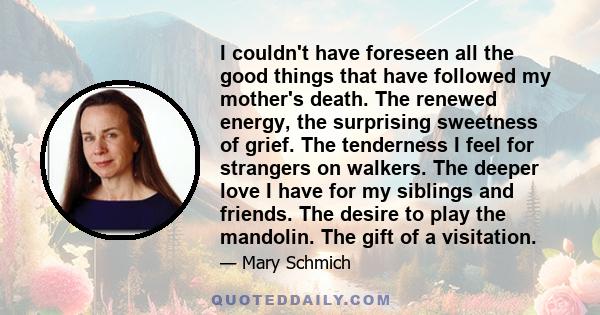 I couldn't have foreseen all the good things that have followed my mother's death. The renewed energy, the surprising sweetness of grief. The tenderness I feel for strangers on walkers. The deeper love I have for my siblings and friends. The desire to play the mandolin. The gift of a visitation.

— Mary Schmich

QUOTEDDAILY.COM